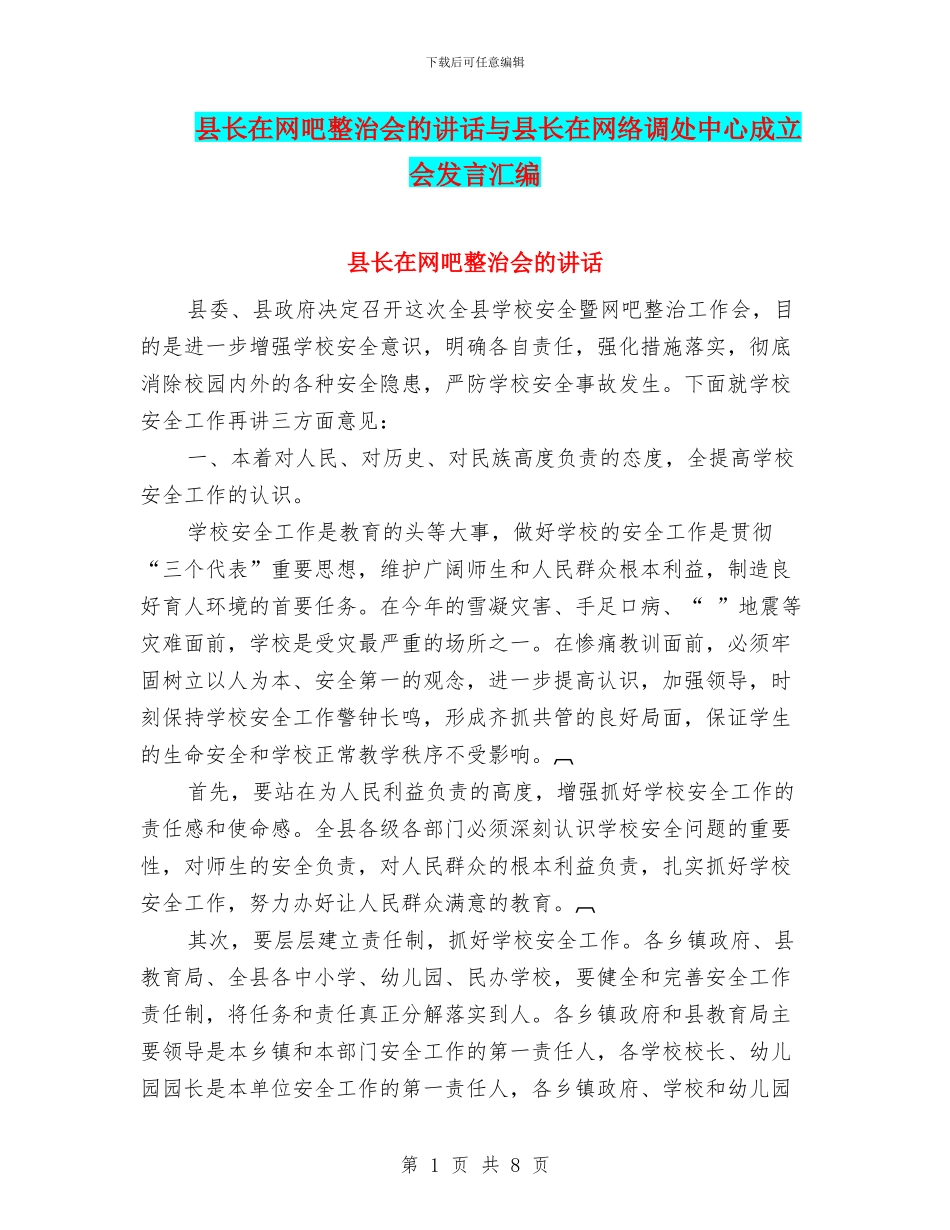 下载后可任意编辑

县长在网吧整治会的讲话与县长在网络调处中心成立会发言汇编

县长在网吧整治会的讲话

县委、县政府决定召开这次全县学校安全暨网吧整治工作会，目的是进一步增强学校安全意识，明确各自责任，强化措施落实，彻底消除校园内外的各种安全隐患，严防学校安全事故发生。下面就学校安全工作再讲三方面意见：

一、本着对人民、对历史、对民族高度负责的态度，全提高学校安全工作的认识。

学校安全工作是教育的头等大事，做好学校的安全工作是贯彻“三个代表”重要思想，维护广阔师生和人民群众根本利益，制造良好育人环境的首要任务。在今年的雪凝灾害、手足口病、“ ”地震等灾难面前，学校是受灾最严重的场所之一。在惨痛教训面前，必须牢固树立以人为本、安全第一的观念，进一步提高认识，加强领导，时刻保持学校安全工作警钟长鸣，形成齐抓共管的良好局面，保证学生的生命安全和学校正常教学秩序不受影响。

首先，要站在为人民利益负责的高度，增强抓好学校安全工作的责任感和使命感。全县各级各部门必须深刻认识学校安全问题的重要性，对师生的安全负责，对人民群众的根本利益负责，扎实抓好学校安全工作，努力办好让人民群众满意的教育。

其次，要层层建立责任制，抓好学校安全工作。各乡镇政府、县教育局、全县各中小学、幼儿园、民办学校，要健全和完善安全工作责任制，将任务和责任真正分解落实到人。各乡镇政府和县教育局主要领导是本乡镇和本部门安全工作的第一责任人，各学校校长、幼儿园园长是本单位安全工作的第一责任人，各乡镇政府、学校和幼儿园

第 1 页 共 8 页